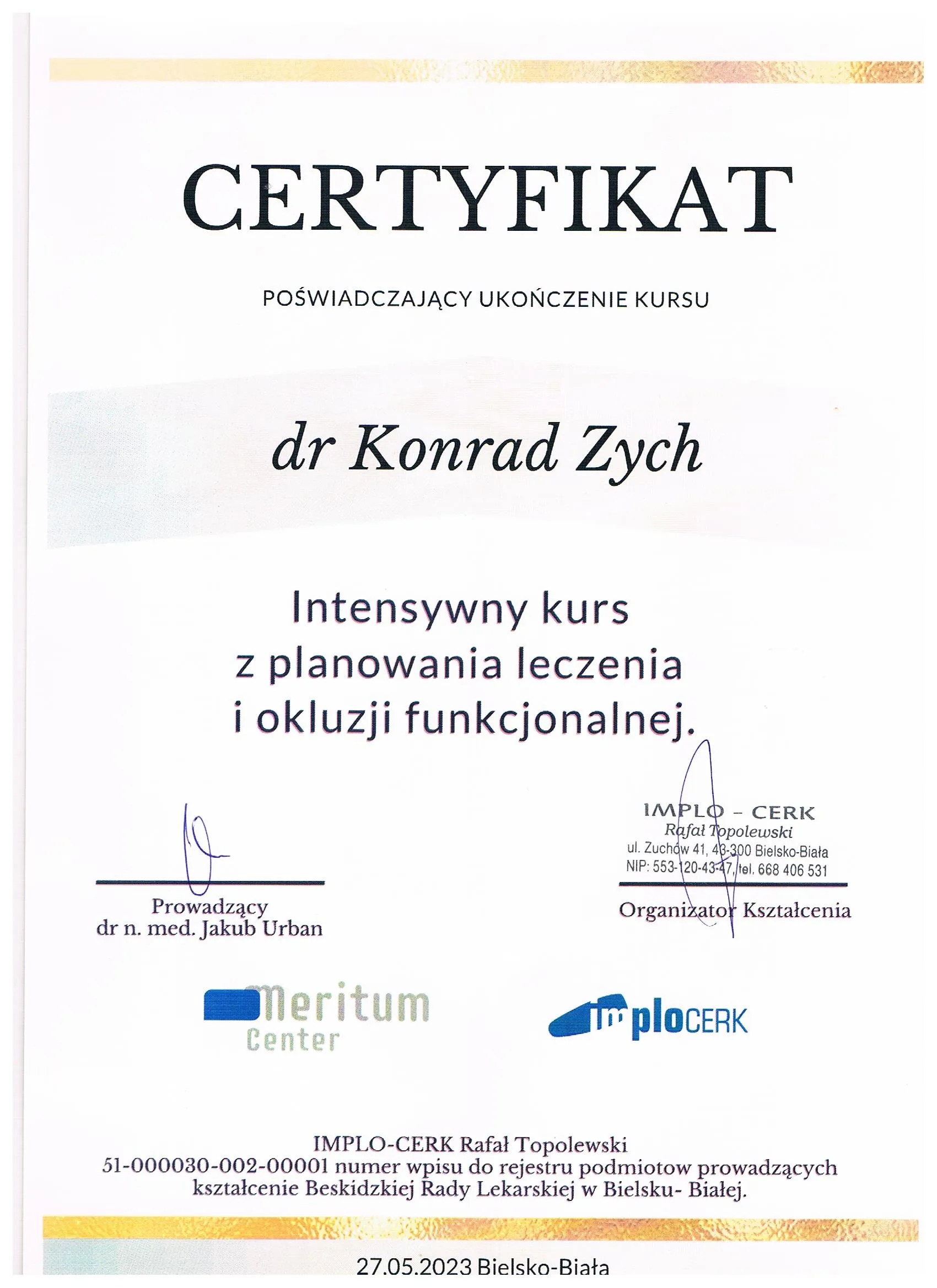 CERTYFIKAT

POŚWIADCZAJĄCY UKOŃCZENIE KURSU

dr Konrad Zych

Intensywny kurs
z planowania leczenia
i okluzji funkcjonalnej.

Prowadzący
dr n. med. Jakub Urban

IMPLO - CERK
Rafał Topolewski
ul. Zuchów 41, 43-300 Bielsko-Biała
NIP: 553-120-43-47, tel. 668 406 531

Organizator Kształcenia

meritum Center

imploCERK

IMPLO-CERK Rafał Topolewski
51-000030-002-00001 numer wpisu do rejestru podmiotow prowadzących kształcenie Beskidzkiej Rady Lekarskiej w Bielsku- Białej.

27.05.2023 Bielsko-Biała